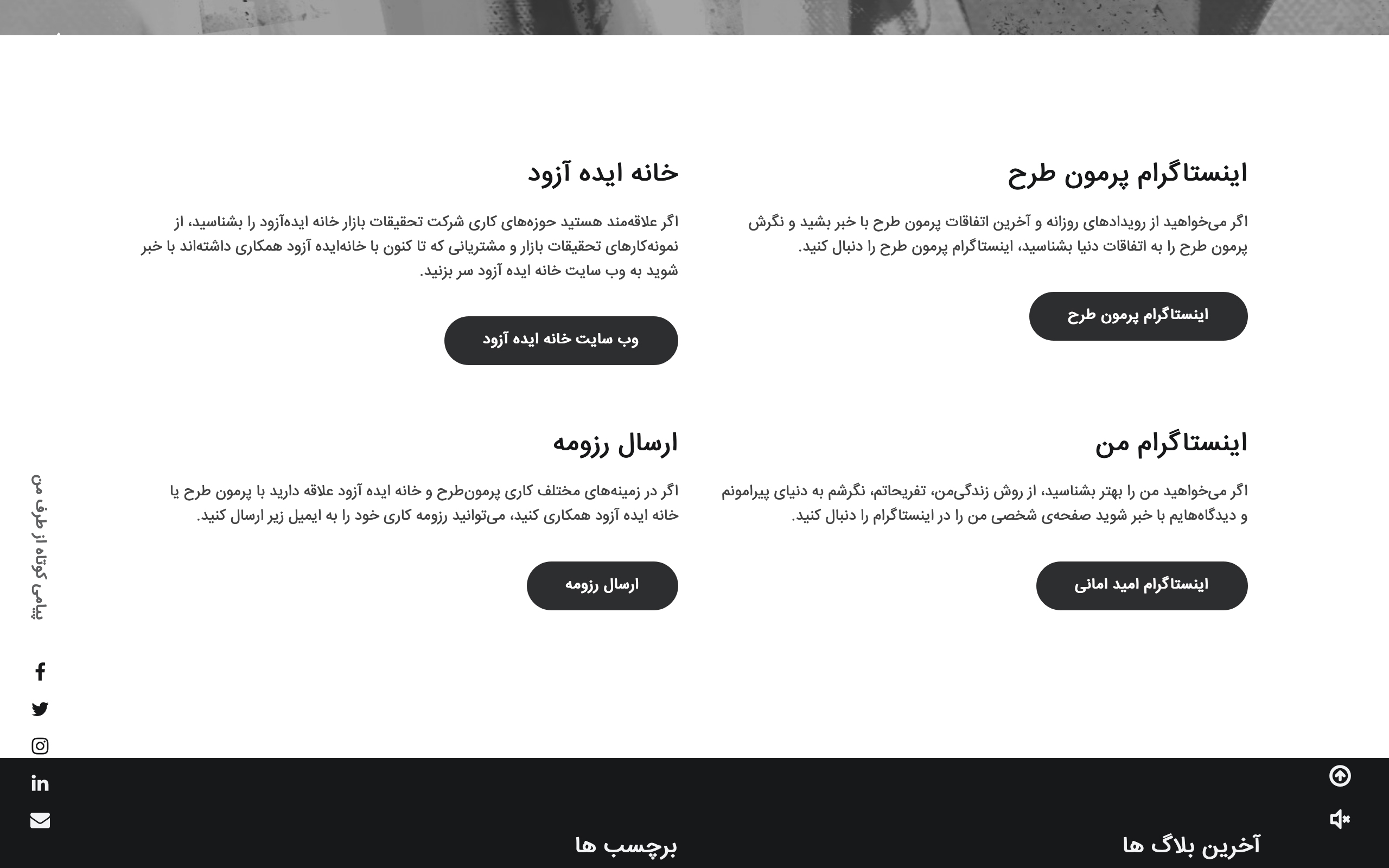 اینستاگرام پرمون طرح

اگر می‌خواهید از رویدادهای روزانه و آخرین اتفاقات پرمون طرح با خبر بشید و نگرش پرمون طرح را به اتفاقات دنیا بشناسید، اینستاگرام پرمون طرح را دنبال کنید.

اینستاگرام پرمون طرح

خانه ایده آزود

اگر علاقه‌مند هستید حوزه‌های کاری شرکت تحقیقات بازار خانه ایده‌آزود را بشناسید، از نمونه‌کارهای تحقیقات بازار و مشتریانی که تا کنون با خانه‌ایده آزود همکاری داشته‌اند با خبر شوید به وب سایت خانه ایده آزود سر بزنید.

وب سایت خانه ایده آزود

اینستاگرام من

اگر می‌خواهید من را بهتر بشناسید، از روش زندگی‌من، تفریحاتم، نگرشم به دنیای پیرامونم و دیدگاه‌هایم با خبر شوید صفحه‌ی شخصی من را در اینستاگرام را دنبال کنید.

اینستاگرام امید امانی

ارسال رزومه

اگر در زمینه‌های مختلف کاری پرمون‌طرح و خانه ایده آزود علاقه دارید با پرمون طرح یا خانه ایده آزود همکاری کنید، می‌توانید رزومه کاری خود را به ایمیل زیر ارسال کنید.

ارسال رزومه

پیامی کوتاه از طرف من

آخرین بلاگ ها

برچسب ها